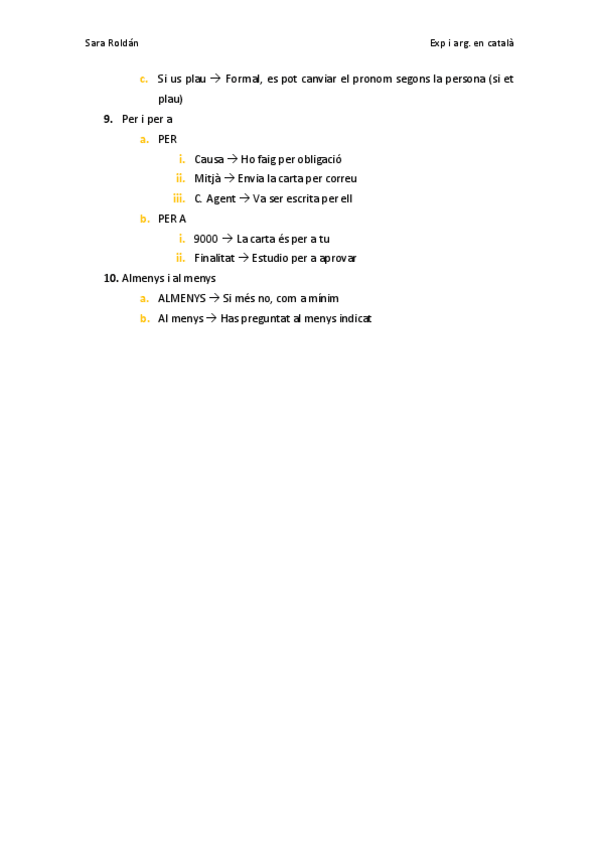 Sara Roldán

Exp i arg. en català

c. Si us plau → Formal, es pot canviar el pronom segons la persona (si et plau)

9. Per i per a

a. PER

i. Causa → Ho faig per obligació

ii. Mitjà → Envia la carta per correu

iii. C. Agent → Va ser escrita per ell

b. PER A

i. 9000 → La carta és per a tu

ii. Finalitat → Estudio per a aprovar

10. Almenys i al menys

a. ALMENYS → Si més no, com a mínim

b. Al menys → Has preguntat al menys indicat